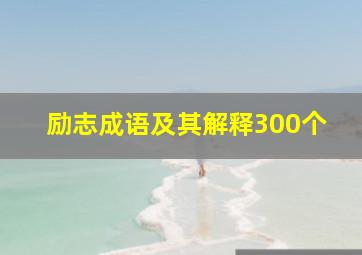 励志成语及其解释300个